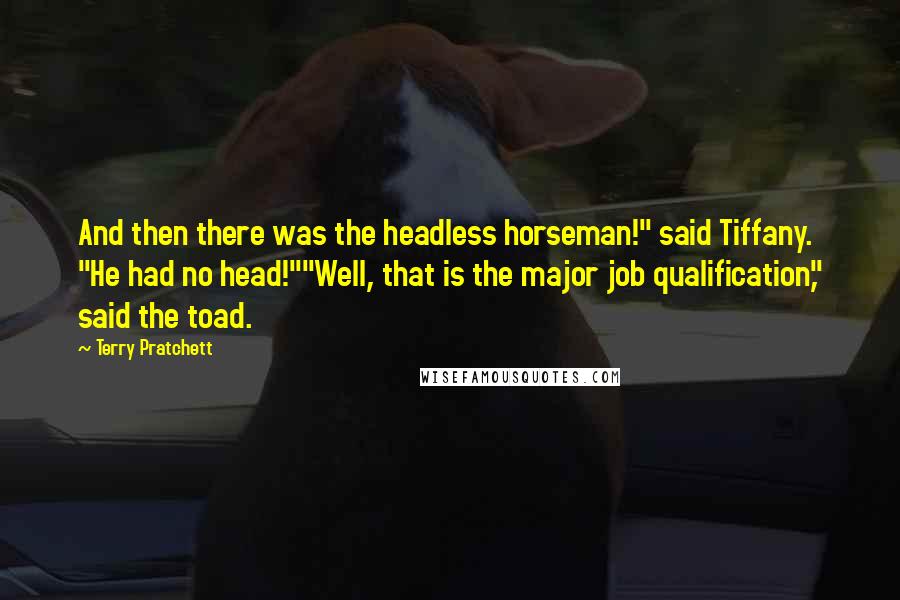 And then there was the headless horseman!" said Tiffany. "He had no head!""Well, that is the major job qualification," said the toad.

~ Terry Pratchett

WISEFAMOUSQUOTES.COM